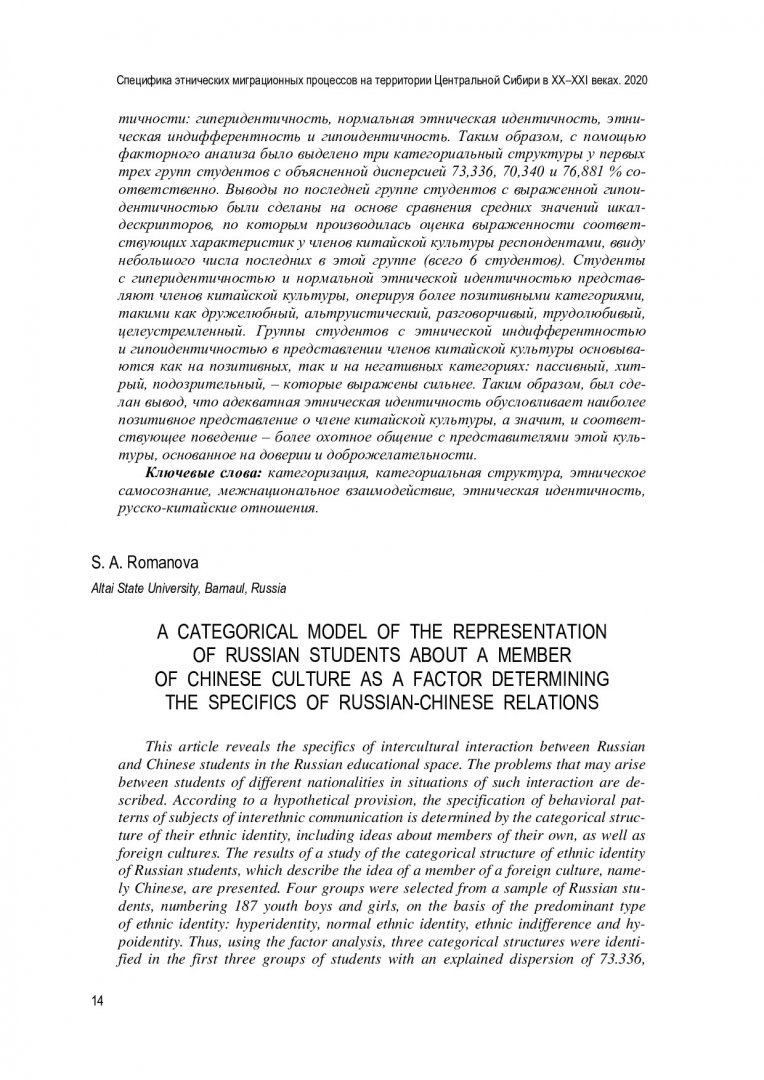 Специфика этнических миграционных процессов на территории Центральной Сибири в XX–XXI веках. 2020

тичности: гиперидентичность, нормальная этническая идентичность, этническая индифферентность и гипоидентичность. Таким образом, с помощью факторного анализа было выделено три категориальный структуры у первых трех групп студентов с объясненной дисперсией 73,336, 70,340 и 76,881 % соответственно. Выводы по последней группе студентов с выраженной гипоидентичностью были сделаны на основе сравнения средних значений шкал-дескрипторов, по которым производилась оценка выраженности соответствующих характеристик у членов китайской культуры респондентами, ввиду небольшого числа последних в этой группе (всего 6 студентов). Студенты с гиперидентичностью и нормальной этнической идентичностью представляют членов китайской культуры, оперируя более позитивными категориями, такими как дружелюбный, альтруистический, разговорчивый, трудолюбивый, целеустремленный. Группы студентов с этнической индифферентностью и гипоидентичностью в представлении членов китайской культуры основываются как на позитивных, так и на негативных категориях: пассивный, хитрый, подозрительный, – которые выражены сильнее. Таким образом, был сделан вывод, что адекватная этническая идентичность обусловливает наиболее позитивное представление о члене китайской культуры, а значит, и соответствующее поведение – более охотное общение с представителями этой культуры, основанное на доверии и доброжелательности.

Ключевые слова: категоризация, категориальная структура, этническое самосознание, межнациональное взаимодействие, этническая идентичность, русско-китайские отношения.

S. A. Romanova

Altai State University, Barnaul, Russia

A CATEGORICAL MODEL OF THE REPRESENTATION OF RUSSIAN STUDENTS ABOUT A MEMBER OF CHINESE CULTURE AS A FACTOR DETERMINING THE SPECIFICS OF RUSSIAN-CHINESE RELATIONS

This article reveals the specifics of intercultural interaction between Russian and Chinese students in the Russian educational space. The problems that may arise between students of different nationalities in situations of such interaction are described. According to a hypothetical provision, the specification of behavioral patterns of subjects of interethnic communication is determined by the categorical structure of their ethnic identity, including ideas about members of their own, as well as foreign cultures. The results of a study of the categorical structure of ethnic identity of Russian students, which describe the idea of a member of a foreign culture, namely Chinese, are presented. Four groups were selected from a sample of Russian students, numbering 187 youth boys and girls, on the basis of the predominant type of ethnic identity: hyperidentity, normal ethnic identity, ethnic indifference and hypoidentity. Thus, using the factor analysis, three categorical structures were identified in the first three groups of students with an explained dispersion of 73.336,

14